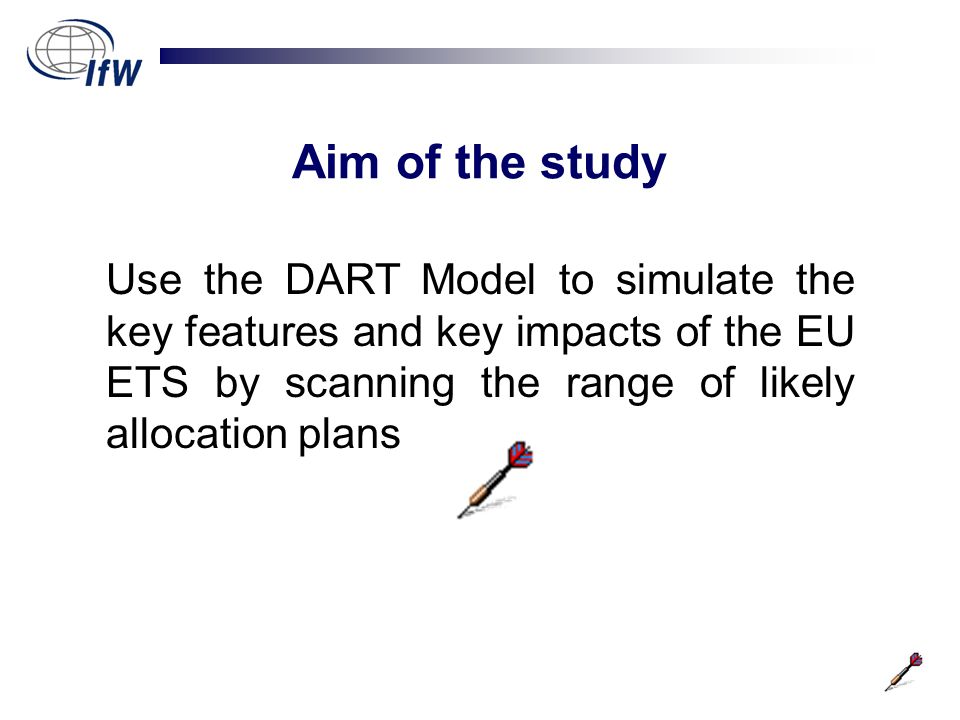 IfW

Aim of the study

Use the DART Model to simulate the key features and key impacts of the EU ETS by scanning the range of likely allocation plans